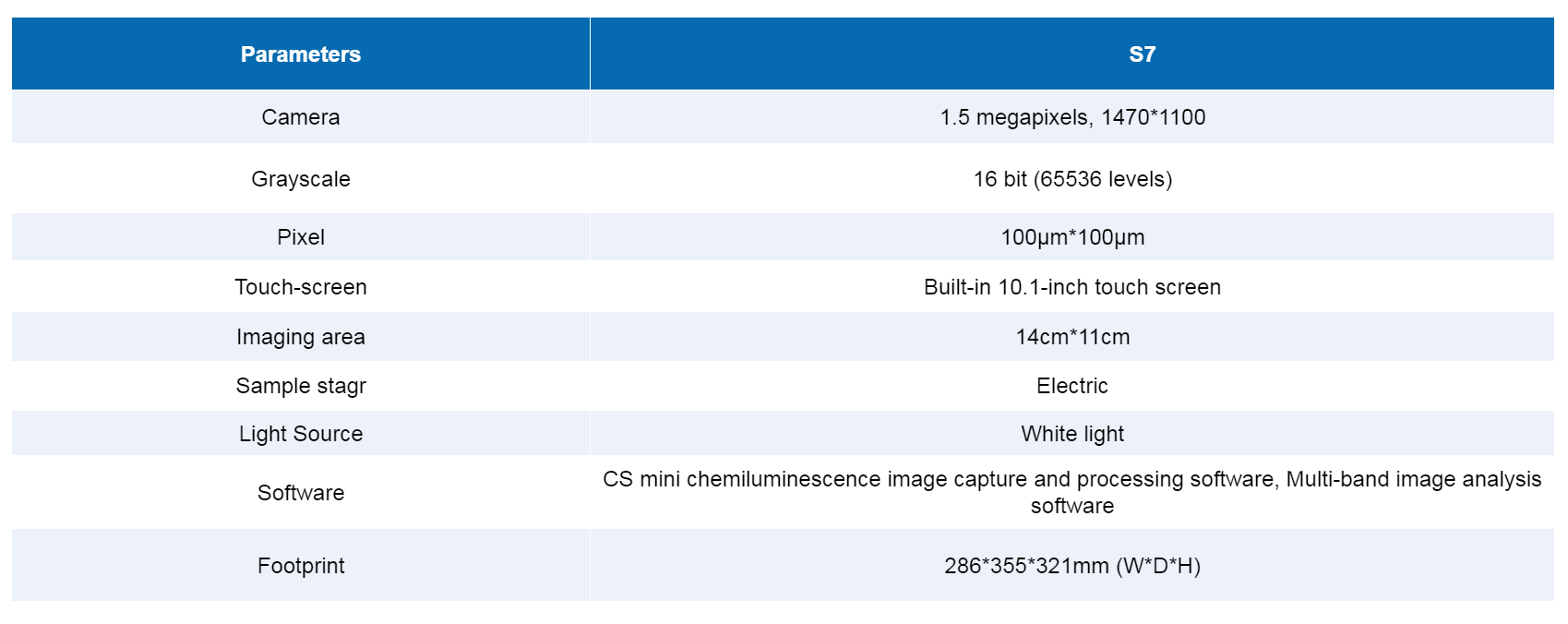 | Parameters | S7 |
|---|---|
| Camera | 1.5 megapixels, 1470*1100 |
| Grayscale | 16 bit (65536 levels) |
| Pixel | 100μm*100μm |
| Touch-screen | Built-in 10.1-inch touch screen |
| Imaging area | 14cm*11cm |
| Sample stagr | Electric |
| Light Source | White light |
| Software | CS mini chemiluminescence image capture and processing software, Multi-band image analysis software |
| Footprint | 286*355*321mm (W*D*H) |